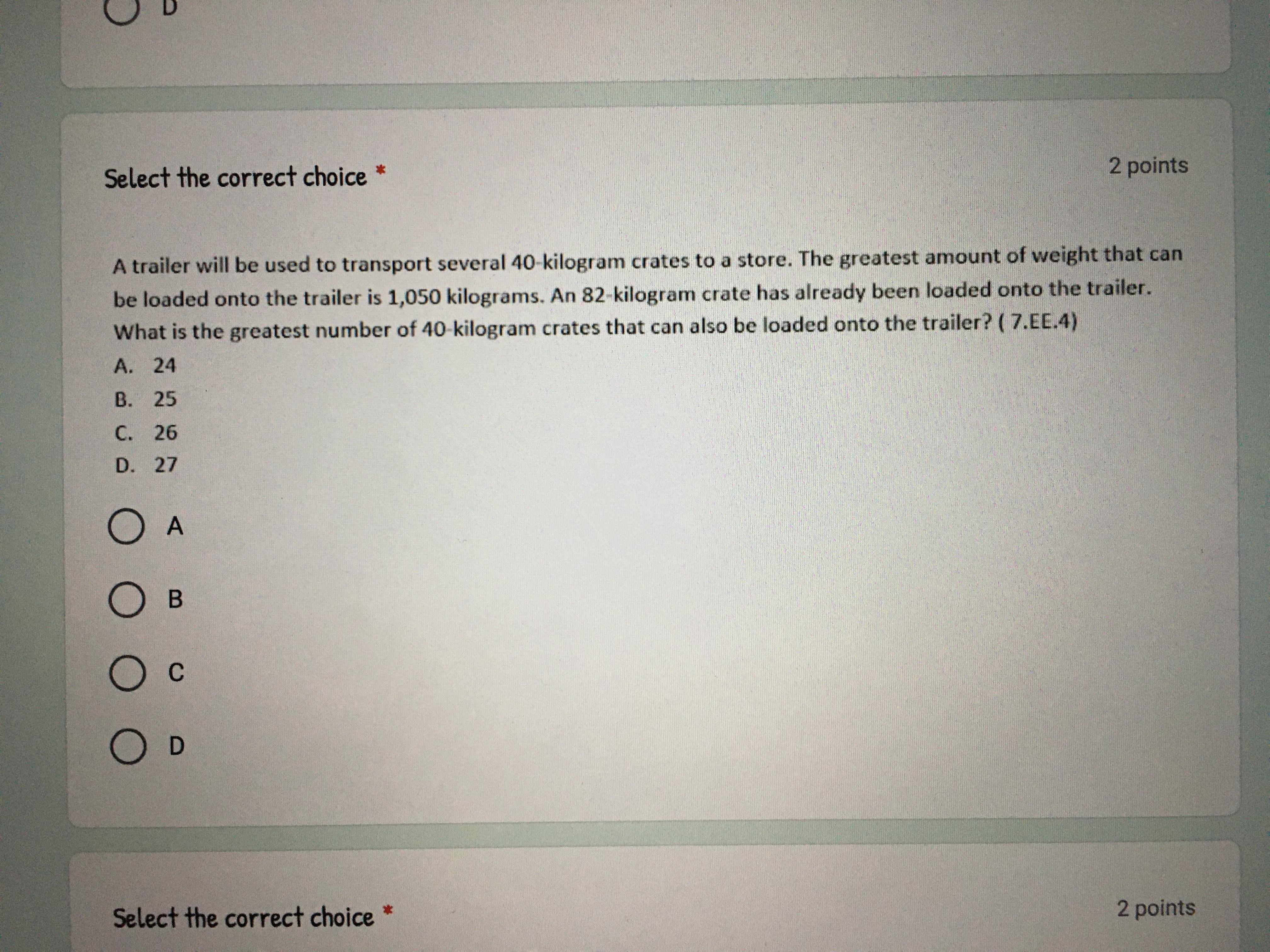 D

Select the correct choice *

2 points

A trailer will be used to transport several 40-kilogram crates to a store. The greatest amount of weight that can be loaded onto the trailer is 1,050 kilograms. An 82-kilogram crate has already been loaded onto the trailer. What is the greatest number of 40-kilogram crates that can also be loaded onto the trailer? ( 7.EE.4)

A. 24
B. 25
C. 26
D. 27

A

B

C

D

Select the correct choice *

2 points